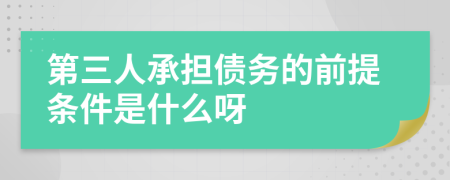 第三人承担债务的前提条件是什么呀